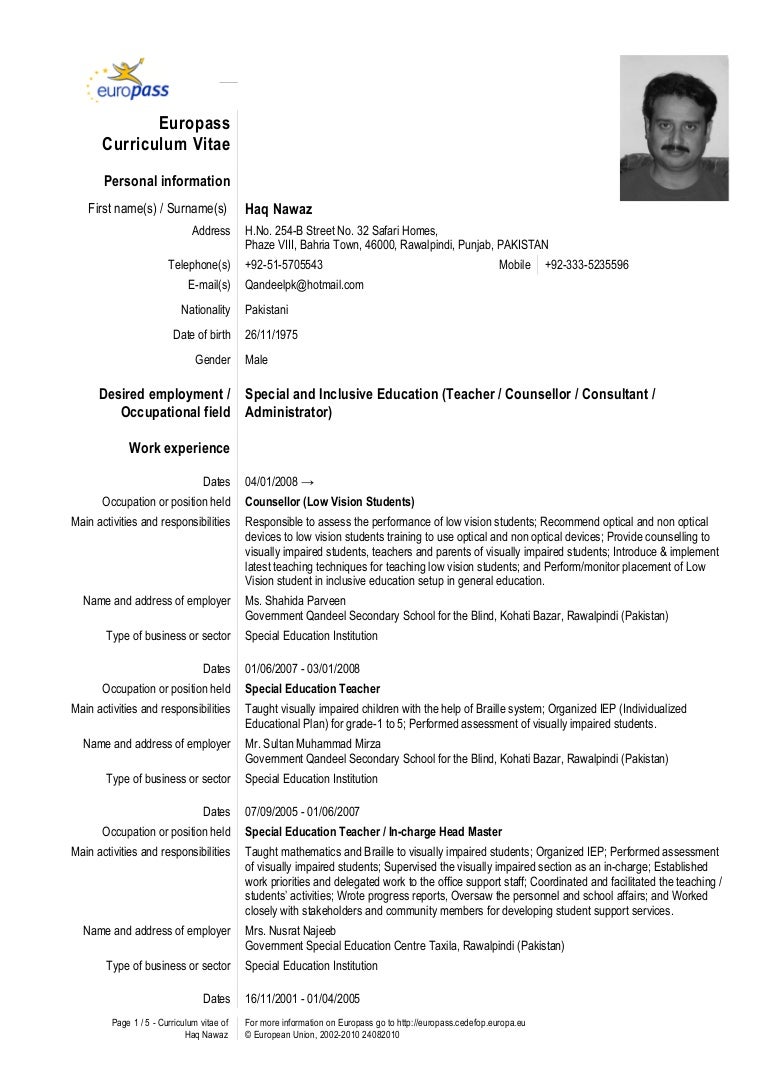 europass

Europass Curriculum Vitae

Personal information

First name(s) / Surname(s) Haq Nawaz

Address H.No. 254-B Street No. 32 Safari Homes, Phaze VIII, Bahria Town, 46000, Rawalpindi, Punjab, PAKISTAN

Telephone(s) +92-51-5705543 Mobile +92-333-5235596

E-mail(s) Qandeelpk@hotmail.com

Nationality Pakistani

Date of birth 26/11/1975

Gender Male

Desired employment / Occupational field Special and Inclusive Education (Teacher / Counsellor / Consultant / Administrator)

Work experience

Dates 04/01/2008 →

Occupation or position held Counsellor (Low Vision Students)

Main activities and responsibilities Responsible to assess the performance of low vision students; Recommend optical and non optical devices to low vision students training to use optical and non optical devices; Provide counselling to visually impaired students, teachers and parents of visually impaired students; Introduce & implement latest teaching techniques for teaching low vision students; and Perform/monitor placement of Low Vision student in inclusive education setup in general education.

Name and address of employer Ms. Shahida Parveen
Government Qandeel Secondary School for the Blind, Kohati Bazar, Rawalpindi (Pakistan)

Type of business or sector Special Education Institution

Dates 01/06/2007 - 03/01/2008

Occupation or position held Special Education Teacher

Main activities and responsibilities Taught visually impaired children with the help of Braille system; Organized IEP (Individualized Educational Plan) for grade-1 to 5; Performed assessment of visually impaired students.

Name and address of employer Mr. Sultan Muhammad Mirza
Government Qandeel Secondary School for the Blind, Kohati Bazar, Rawalpindi (Pakistan)

Type of business or sector Special Education Institution

Dates 07/09/2005 - 01/06/2007

Occupation or position held Special Education Teacher / In-charge Head Master

Main activities and responsibilities Taught mathematics and Braille to visually impaired students; Organized IEP; Performed assessment of visually impaired students; Supervised the visually impaired section as an in-charge; Established work priorities and delegated work to the office support staff; Coordinated and facilitated the teaching / students' activities; Wrote progress reports, Oversaw the personnel and school affairs; and Worked closely with stakeholders and community members for developing student support services.

Name and address of employer Mrs. Nusrat Najeeb
Government Special Education Centre Taxila, Rawalpindi (Pakistan)

Type of business or sector Special Education Institution

Dates 16/11/2001 - 01/04/2005

Page 1 / 5 - Curriculum vitae of Haq Nawaz

For more information on Europass go to http://europass.cedefop.europa.eu
© European Union, 2002-2010 24082010